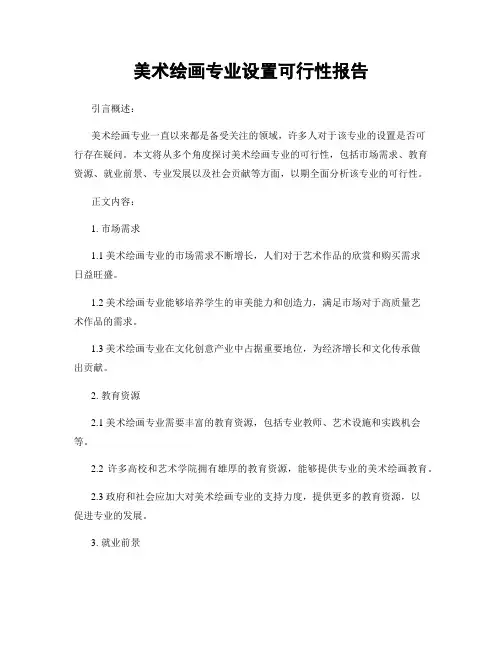 美术绘画专业设置可行性报告

引言概述：

美术绘画专业一直以来都是备受关注的领域，许多人对于该专业的设置是否可行存在疑问。本文将从多个角度探讨美术绘画专业的可行性，包括市场需求、教育资源、就业前景、专业发展以及社会贡献等方面，以期全面分析该专业的可行性。

正文内容：

1. 市场需求

1.1 美术绘画专业的市场需求不断增长，人们对于艺术作品的欣赏和购买需求日益旺盛。

1.2 美术绘画专业能够培养学生的审美能力和创造力，满足市场对于高质量艺术作品的需求。

1.3 美术绘画专业在文化创意产业中占据重要地位，为经济增长和文化传承做出贡献。

2. 教育资源

2.1 美术绘画专业需要丰富的教育资源，包括专业教师、艺术设施和实践机会等。

2.2 许多高校和艺术学院拥有雄厚的教育资源，能够提供专业的美术绘画教育。

2.3 政府和社会应加大对美术绘画专业的支持力度，提供更多的教育资源，以促进专业的发展。

3. 就业前景